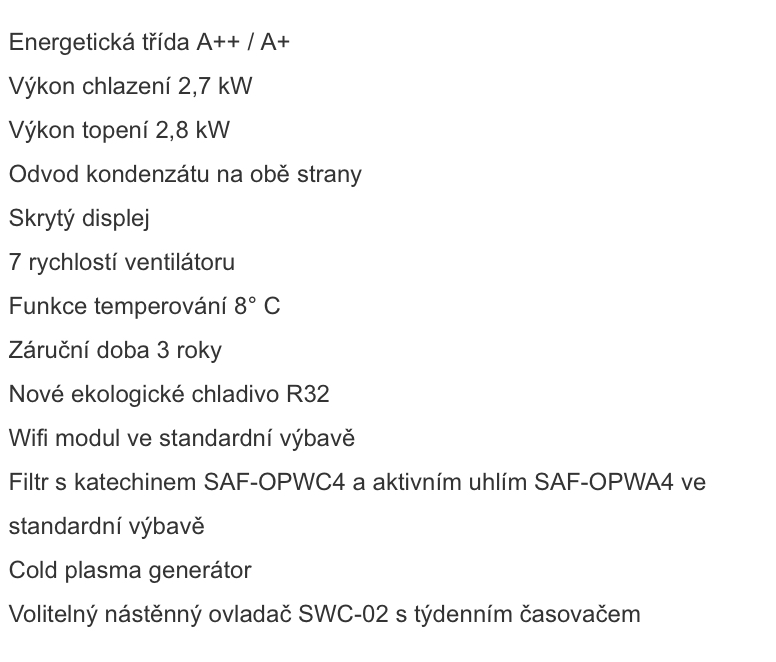 Energetická třída A++ / A+

Výkon chlazení 2,7 kW

Výkon topení 2,8 kW

Odvod kondenzátu na obě strany

Skrytý displej

7 rychlostí ventilátoru

Funkce temperování 8° C

Záruční doba 3 roky

Nové ekologické chladivo R32

Wifi modul ve standardní výbavě

Filtr s katechinem SAF-OPWC4 a aktivním uhlím SAF-OPWA4 ve standardní výbavě

Cold plasma generátor

Volitelný nástěnný ovladač SWC-02 s týdenním časovačem